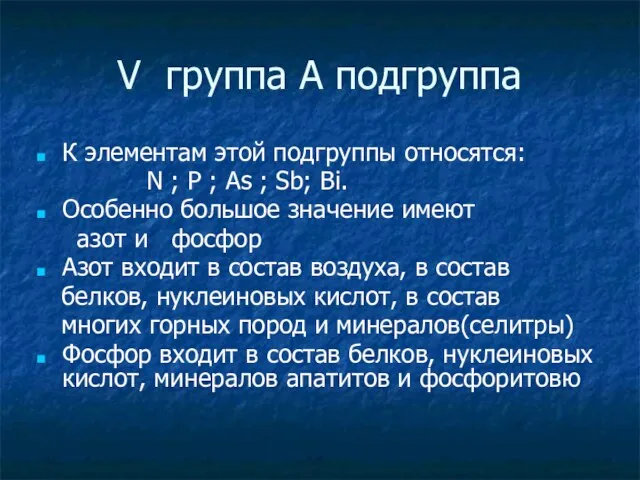 V группа А подгруппа

К элементам этой подгруппы относятся: N ; P ; As ; Sb; Bi.

Особенно большое значение имеют азот и фосфор

Азот входит в состав воздуха, в состав белков, нуклеиновых кислот, в состав многих горных пород и минералов(селитры)

Фосфор входит в состав белков, нуклеиновых кислот, минералов апатитов и фосфоритовю